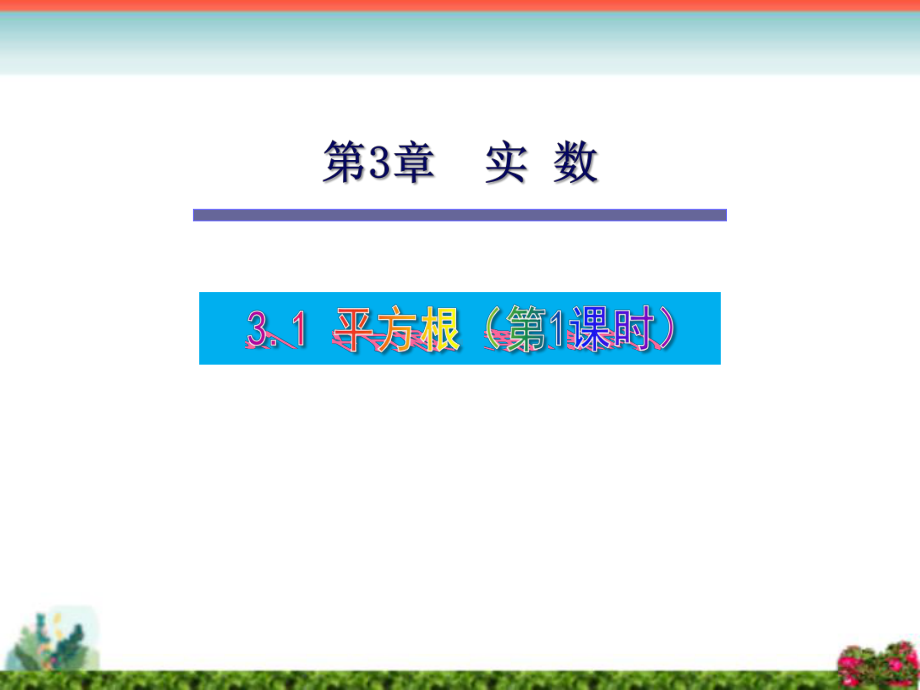 第3章　实 数

3.1 平方根（第1课时）